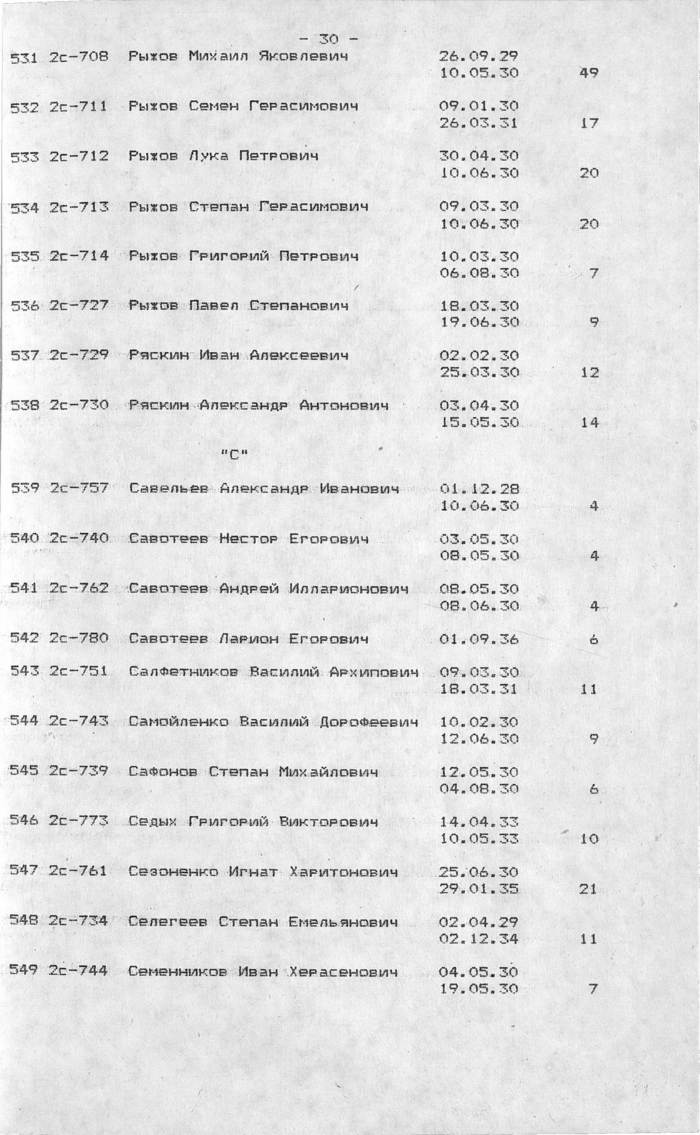 - 30 -

531 2с-708 Рыжов Михаил Яковлевич 26.09.29
10.05.30 49

532 2с-711 Рыжов Семен Герасимович 09.01.30
26.03.31 17

533 2с-712 Рыжов Лука Петрович 30.04.30
10.06.30 20

534 2с-713 Рыжов Степан Герасимович 09.03.30
10.06.30 20

535 2с-714 Рыжов Григорий Петрович 10.03.30
06.08.30 7

536 2с-727 Рыжов Павел Степанович 18.03.30
19.06.30 9

537 2с-729 Ряскин Иван Алексеевич 02.02.30
25.03.30 12

538 2с-730 Ряскин Александр Антонович 03.04.30
15.05.30 14

"С"

539 2с-757 Савельев Александр Иванович 01.12.28
10.06.30 4

540 2с-740 Савотеев Нестор Егорович 03.05.30
08.05.30 4

541 2с-762 Савотеев Андрей Илларионович 08.05.30
08.06.30 4

542 2с-780 Савотеев Ларион Егорович 01.09.36 6

543 2с-751 Салфетников Василий Архипович 09.03.30
18.03.31 11

544 2с-743 Самойленко Василий Дорофеевич 10.02.30
12.06.30 9

545 2с-739 Сафонов Степан Михайлович 12.05.30
04.08.30 6

546 2с-773 Седых Григорий Викторович 14.04.33
10.05.33 10

547 2с-761 Сезоненко Игнат Харитонович 25.06.30
29.01.35 21

548 2с-734 Селегеев Степан Емельянович 02.04.29
02.12.34 11

549 2с-744 Семенников Иван Херасенович 04.05.30
19.05.30 7